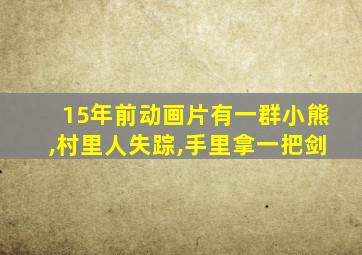 15年前动画片有一群小熊,村里人失踪,手里拿一把剑